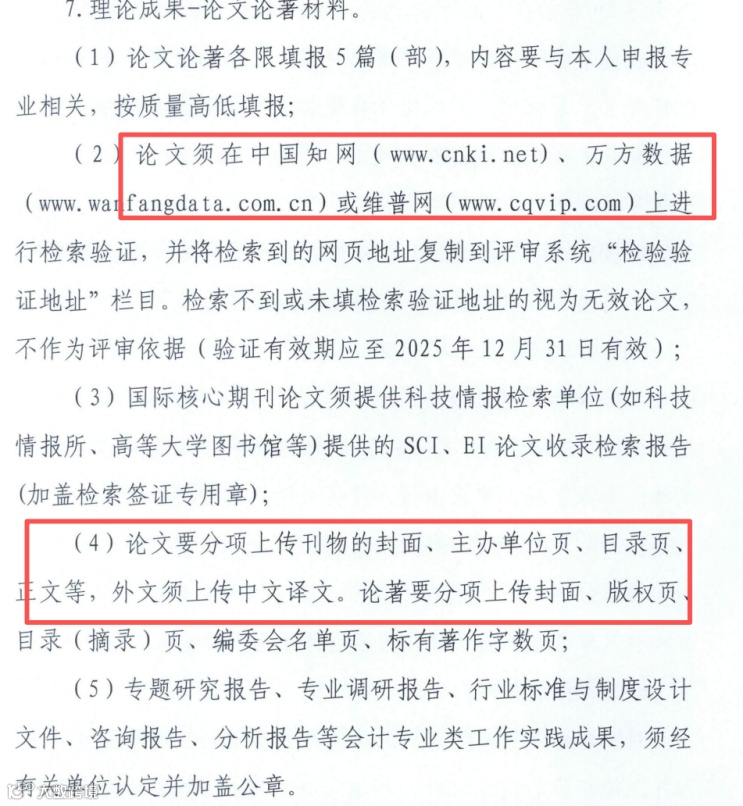 7.理论成果-论文论著材料。

（1）论文论著各限填报5篇（部），内容要与本人申报专业相关，按质量高低填报；

（2）论文须在中国知网（www.cnki.net）、万方数据（www.wanfangdata.com.cn）或维普网（www.cqvip.com）上进行检索验证，并将检索到的网页地址复制到评审系统“检验验证地址”栏目。检索不到或未填检索验证地址的视为无效论文，不作为评审依据（验证有效期应至2025年12月31日有效）；

（3）国际核心期刊论文须提供科技情报检索单位(如科技情报所、高等大学图书馆等)提供的SCI、EI论文收录检索报告(加盖检索签证专用章)；

（4）论文要分项上传刊物的封面、主办单位页、目录页、正文等，外文须上传中文译文。论著要分项上传封面、版权页、目录（摘录）页、编委会名单页、标有著作字数页；

（5）专题研究报告、专业调研报告、行业标准与制度设计文件、咨询报告、分析报告等会计专业类工作实践成果，须经有关单位认定并加盖公章。